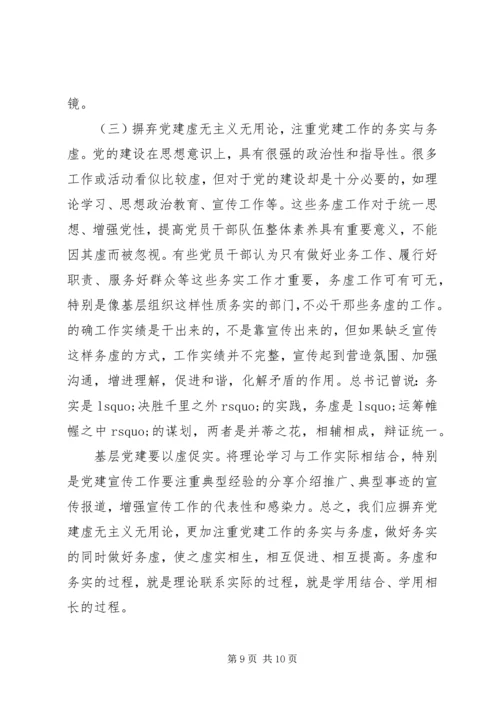 镜。

（三）摒弃党建虚无主义无用论，注重党建工作的务实与务虚。党的建设在思想意识上，具有很强的政治性和指导性。很多工作或活动看似比较虚，但对于党的建设却是十分必要的，如理论学习、思想政治教育、宣传工作等。这些务虚工作对于统一思想、增强党性，提高党员干部队伍整体素养具有重要意义，不能因其虚而被忽视。有些党员干部认为只有做好业务工作、履行好职责、服务好群众等这些务实工作才重要，务虚工作可有可无，特别是像基层组织这样性质务实的部门，不必干那些务虚的工作。的确工作实绩是干出来的，不是靠宣传出来的，但如果缺乏宣传这样务虚的方式，工作实绩并不完整，宣传起到营造氛围、加强沟通，增进理解，促进和谐，化解矛盾的作用。总书记曾说：务实是 lsquo;决胜千里之外 rsquo;的实践，务虚是 lsquo;运筹帷幄之中 rsquo;的谋划，两者是并蒂之花，相辅相成，辩证统一。

基层党建要以虚促实。将理论学习与工作实际相结合，特别是党建宣传工作要注重典型经验的分享介绍推广、典型事迹的宣传报道，增强宣传工作的代表性和感染力。总之，我们应摒弃党建虚无主义无用论，更加注重党建工作的务实与务虚，做好务实的同时做好务虚，使之虚实相生，相互促进、相互提高。务虚和务实的过程，就是理论联系实际的过程，就是学用结合、学用相长的过程。

第 9 页 共 10 页